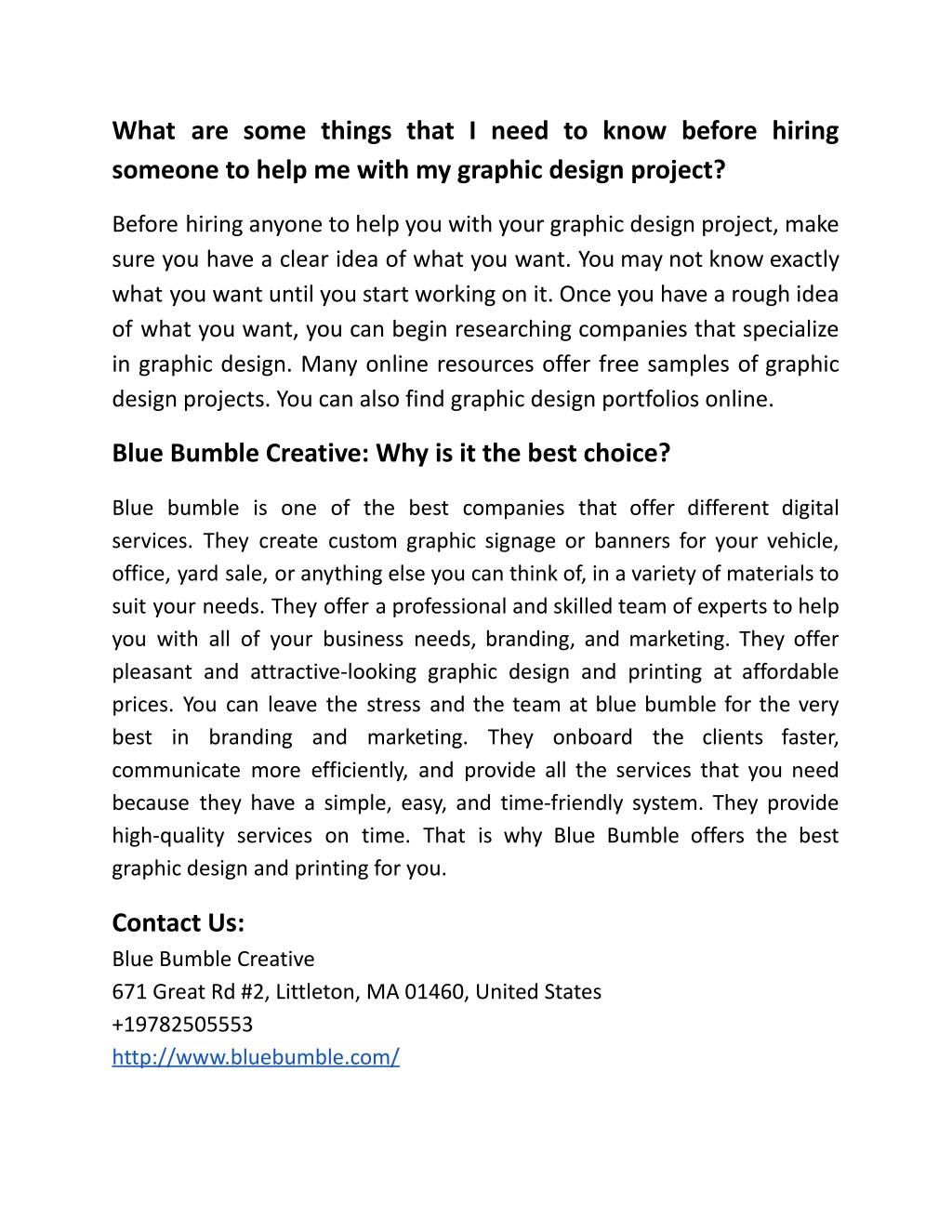 What are some things that I need to know before hiring someone to help me with my graphic design project?

Before hiring anyone to help you with your graphic design project, make sure you have a clear idea of what you want. You may not know exactly what you want until you start working on it. Once you have a rough idea of what you want, you can begin researching companies that specialize in graphic design. Many online resources offer free samples of graphic design projects. You can also find graphic design portfolios online.

Blue Bumble Creative: Why is it the best choice?

Blue bumble is one of the best companies that offer different digital services. They create custom graphic signage or banners for your vehicle, office, yard sale, or anything else you can think of, in a variety of materials to suit your needs. They offer a professional and skilled team of experts to help you with all of your business needs, branding, and marketing. They offer pleasant and attractive-looking graphic design and printing at affordable prices. You can leave the stress and the team at blue bumble for the very best in branding and marketing. They onboard the clients faster, communicate more efficiently, and provide all the services that you need because they have a simple, easy, and time-friendly system. They provide high-quality services on time. That is why Blue Bumble offers the best graphic design and printing for you.

Contact Us:
Blue Bumble Creative
671 Great Rd #2, Littleton, MA 01460, United States
+19782505553
http://www.bluebumble.com/